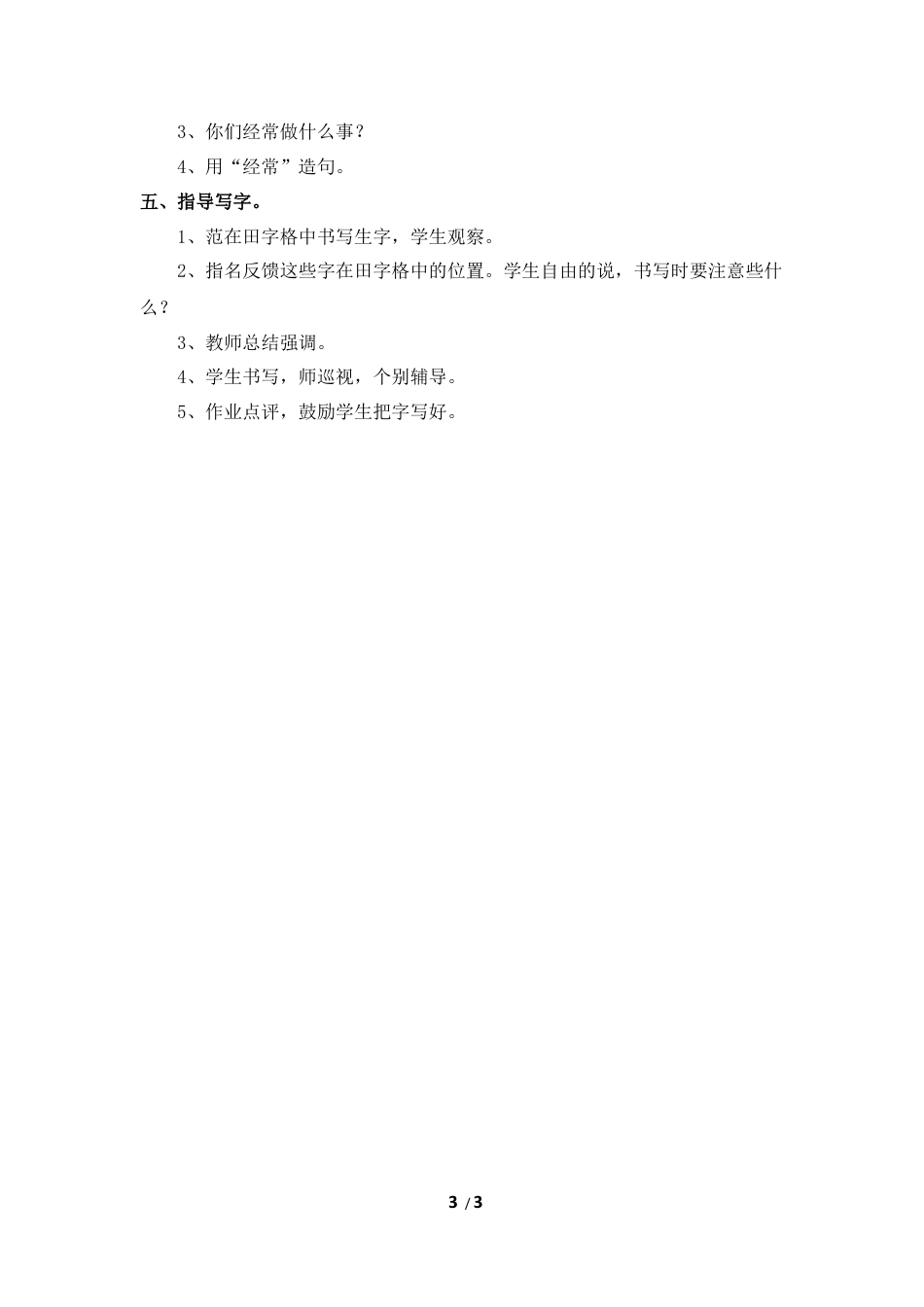 3、你们经常做什么事？

4、用“经常”造句。

五、指导写字。

1、范在田字格中书写生字，学生观察。

2、指名反馈这些字在田字格中的位置。学生自由的说，书写时要注意些什么？

3、教师总结强调。

4、学生书写，师巡视，个别辅导。

5、作业点评，鼓励学生把字写好。

3 / 3